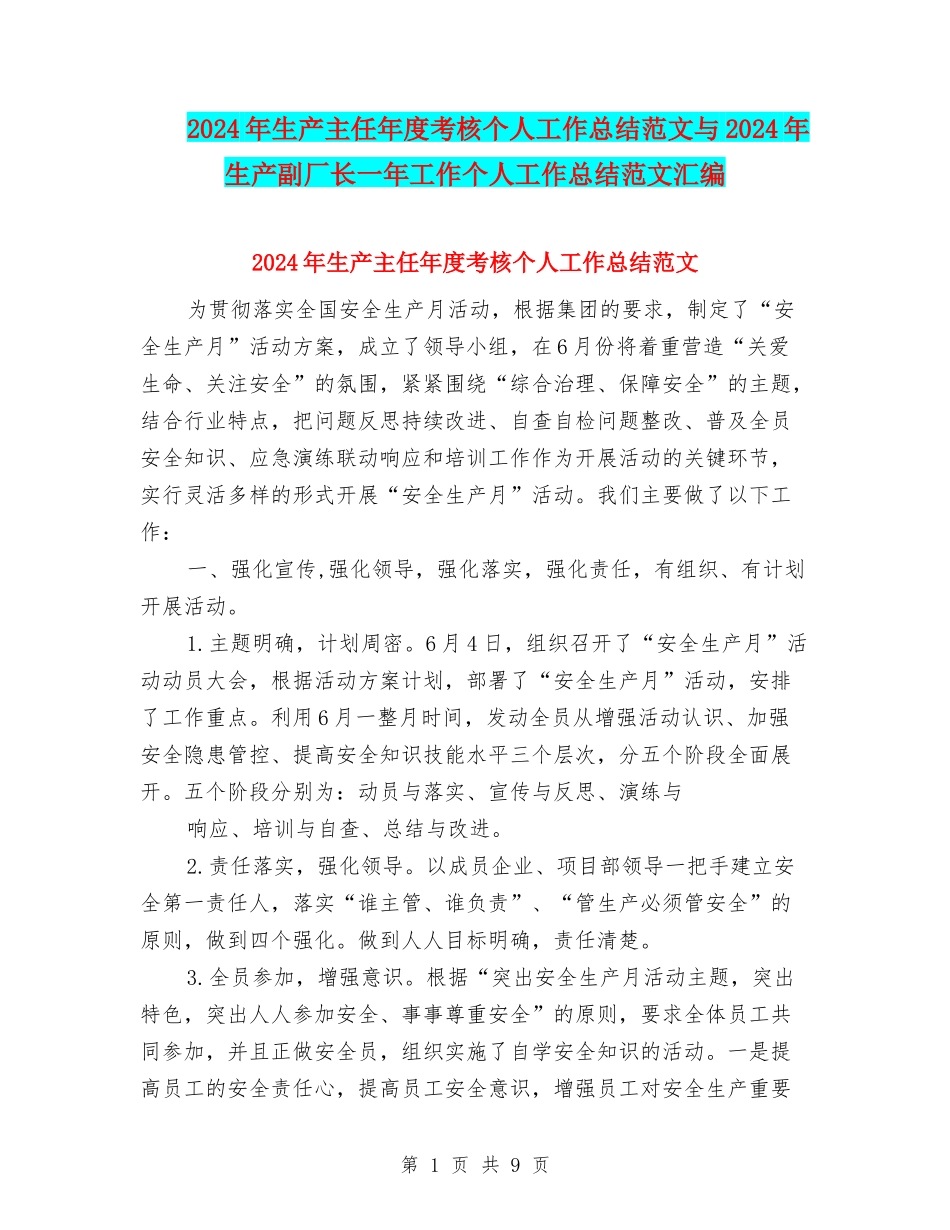 2024年生产主任年度考核个人工作总结范文与2024年生产副厂长一年工作个人工作总结范文汇编

2024年生产主任年度考核个人工作总结范文

为贯彻落实全国安全生产月活动，根据集团的要求，制定了“安全生产月”活动方案，成立了领导小组，在6月份将着重营造“关爱生命、关注安全”的氛围，紧紧围绕“综合治理、保障安全”的主题，结合行业特点，把问题反思持续改进、自查自检问题整改、普及全员安全知识、应急演练联动响应和培训工作作为开展活动的关键环节，实行灵活多样的形式开展“安全生产月”活动。我们主要做了以下工作：

一、强化宣传,强化领导，强化落实，强化责任，有组织、有计划开展活动。

1.主题明确，计划周密。6月4日，组织召开了“安全生产月”活动动员大会，根据活动方案计划，部署了“安全生产月”活动，安排了工作重点。利用6月一整月时间，发动全员从增强活动认识、加强安全隐患管控、提高安全知识技能水平三个层次，分五个阶段全面展开。五个阶段分别为：动员与落实、宣传与反思、演练与

响应、培训与自查、总结与改进。

2.责任落实，强化领导。以成员企业、项目部领导一把手建立安全第一责任人，落实“谁主管、谁负责”、“管生产必须管安全”的原则，做到四个强化。做到人人目标明确，责任清楚。

3.全员参加，增强意识。根据“突出安全生产月活动主题，突出特色，突出人人参加安全、事事尊重安全”的原则，要求全体员工共同参加，并且正做安全员，组织实施了自学安全知识的活动。一是提高员工的安全责任心，提高员工安全意识，增强员工对安全生产重要

第 1 页 共 9 页